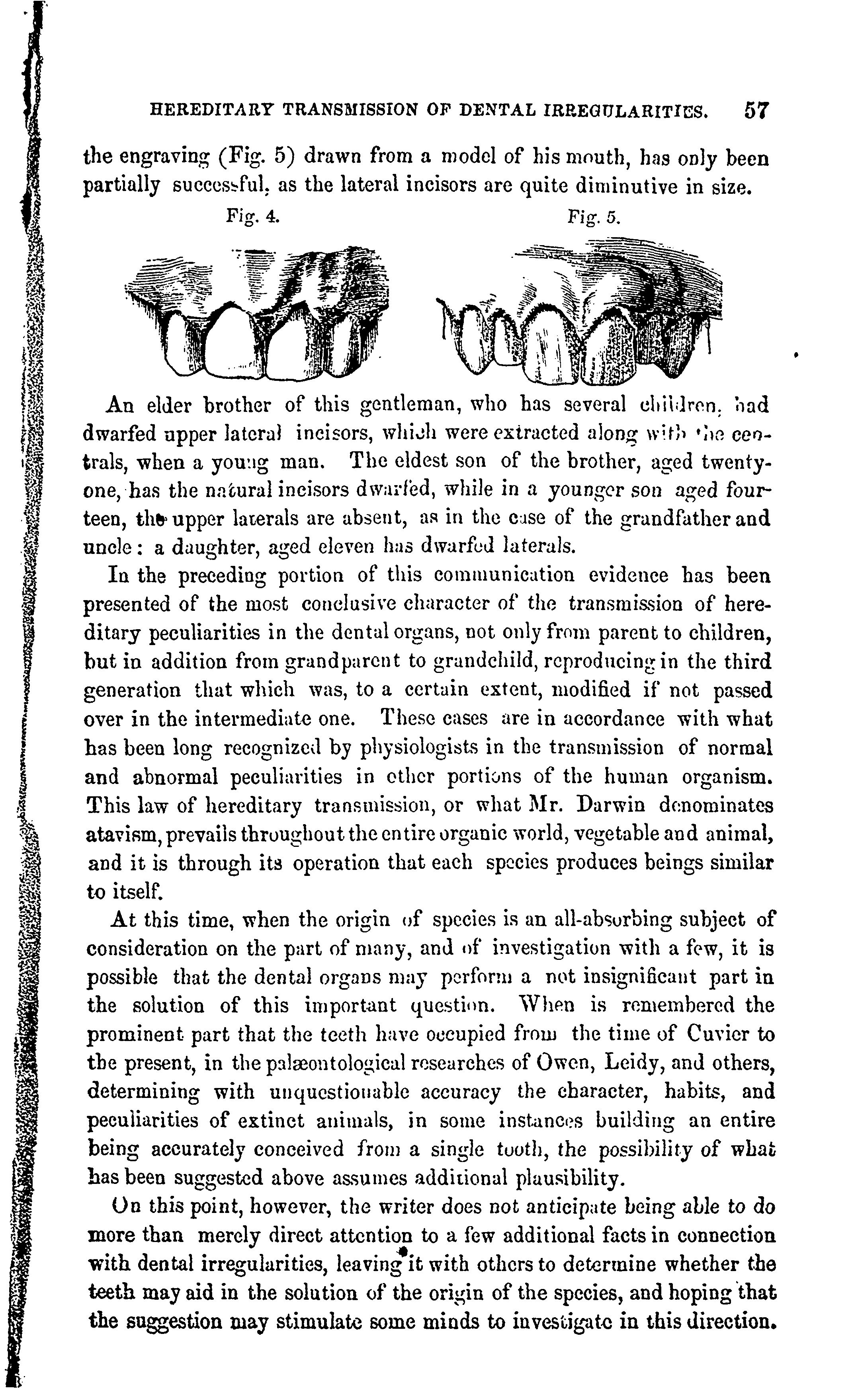 HEREDITARY TRANSMISSION OF DENTAL IRREGULARITIES. 57

the engraving (Fig. 5) drawn from a model of his mouth, has only been partially successful, as the lateral incisors are quite diminutive in size.

Fig. 4. Fig. 5.

An elder brother of this gentleman, who has several children, had dwarfed upper lateral incisors, which were extracted along with the centrals, when a young man. The eldest son of the brother, aged twenty-one, has the natural incisors dwarfed, while in a younger son aged fourteen, the upper laterals are absent, as in the case of the grandfather and uncle: a daughter, aged eleven has dwarfed laterals.

In the preceding portion of this communication evidence has been presented of the most conclusive character of the transmission of hereditary peculiarities in the dental organs, not only from parent to children, but in addition from grandparent to grandchild, reproducing in the third generation that which was, to a certain extent, modified if not passed over in the intermediate one. These cases are in accordance with what has been long recognized by physiologists in the transmission of normal and abnormal peculiarities in other portions of the human organism. This law of hereditary transmission, or what Mr. Darwin denominates atavism, prevails throughout the entire organic world, vegetable and animal, and it is through its operation that each species produces beings similar to itself.

At this time, when the origin of species is an all-absorbing subject of consideration on the part of many, and of investigation with a few, it is possible that the dental organs may perform a not insignificant part in the solution of this important question. When is remembered the prominent part that the teeth have occupied from the time of Cuvier to the present, in the palæontological researches of Owen, Leidy, and others, determining with unquestionable accuracy the character, habits, and peculiarities of extinct animals, in some instances building an entire being accurately conceived from a single tooth, the possibility of what has been suggested above assumes additional plausibility.

On this point, however, the writer does not anticipate being able to do more than merely direct attention to a few additional facts in connection with dental irregularities, leaving it with others to determine whether the teeth may aid in the solution of the origin of the species, and hoping that the suggestion may stimulate some minds to investigate in this direction.